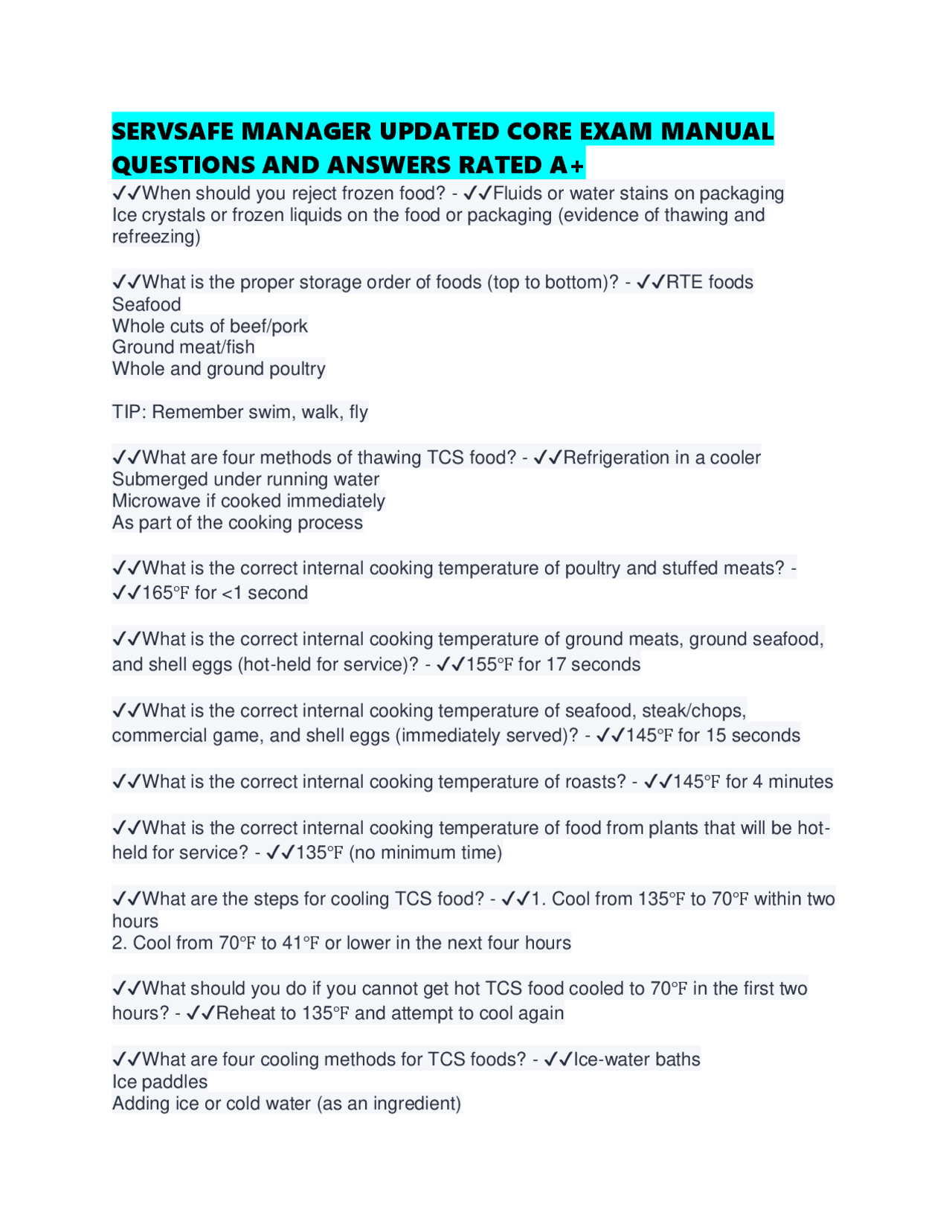 SERVSAFE MANAGER UPDATED CORE EXAM MANUAL QUESTIONS AND ANSWERS RATED A+

✓✓When should you reject frozen food? - ✓✓Fluids or water stains on packaging
Ice crystals or frozen liquids on the food or packaging (evidence of thawing and refreezing)

✓✓What is the proper storage order of foods (top to bottom)? - ✓✓RTE foods
Seafood
Whole cuts of beef/pork
Ground meat/fish
Whole and ground poultry

TIP: Remember swim, walk, fly

✓✓What are four methods of thawing TCS food? - ✓✓Refrigeration in a cooler
Submerged under running water
Microwave if cooked immediately
As part of the cooking process

✓✓What is the correct internal cooking temperature of poultry and stuffed meats? - ✓✓165℉ for <1 second

✓✓What is the correct internal cooking temperature of ground meats, ground seafood, and shell eggs (hot-held for service)? - ✓✓155℉ for 17 seconds

✓✓What is the correct internal cooking temperature of seafood, steak/chops, commercial game, and shell eggs (immediately served)? - ✓✓145℉ for 15 seconds

✓✓What is the correct internal cooking temperature of roasts? - ✓✓145℉ for 4 minutes

✓✓What is the correct internal cooking temperature of food from plants that will be hot-held for service? - ✓✓135℉ (no minimum time)

✓✓What are the steps for cooling TCS food? - ✓✓1. Cool from 135℉ to 70℉ within two hours
2. Cool from 70℉ to 41℉ or lower in the next four hours

✓✓What should you do if you cannot get hot TCS food cooled to 70℉ in the first two hours? - ✓✓Reheat to 135℉ and attempt to cool again

✓✓What are four cooling methods for TCS foods? - ✓✓Ice-water baths
Ice paddles
Adding ice or cold water (as an ingredient)